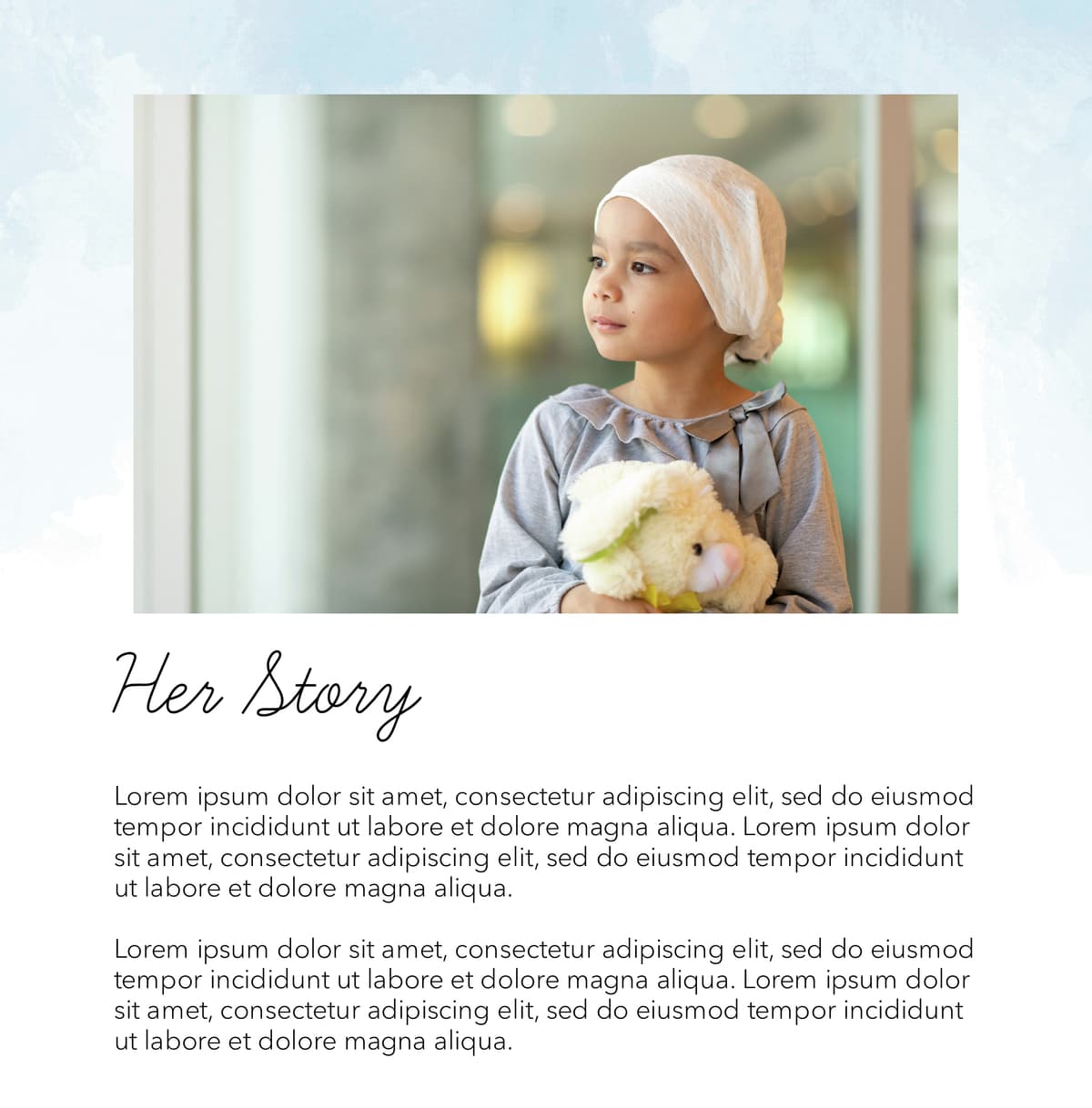 Her Story

Lorem ipsum dolor sit amet, consectetur adipiscing elit, sed do eiusmod tempor incididunt ut labore et dolore magna aliqua. Lorem ipsum dolor sit amet, consectetur adipiscing elit, sed do eiusmod tempor incididunt ut labore et dolore magna aliqua.

Lorem ipsum dolor sit amet, consectetur adipiscing elit, sed do eiusmod tempor incididunt ut labore et dolore magna aliqua. Lorem ipsum dolor sit amet, consectetur adipiscing elit, sed do eiusmod tempor incididunt ut labore et dolore magna aliqua.